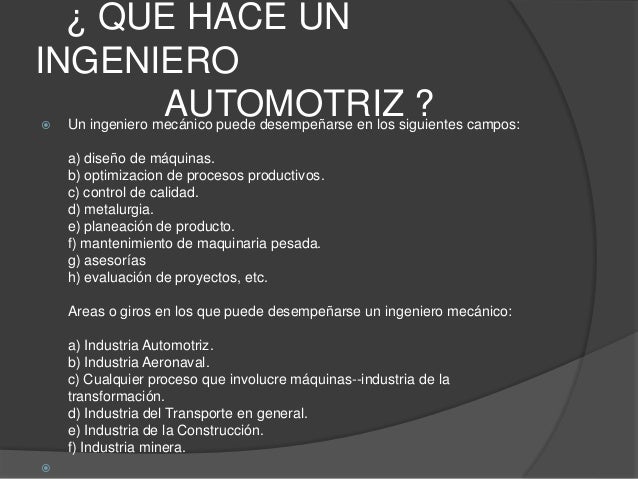 ¿ QUE HACE UN INGENIERO AUTOMOTRIZ ?

Un ingeniero mecánico puede desempeñarse en los siguientes campos:

a) diseño de máquinas.
b) optimizacion de procesos productivos.
c) control de calidad.
d) metalurgia.
e) planeación de producto.
f) mantenimiento de maquinaria pesada.
g) asesorías
h) evaluación de proyectos, etc.

Areas o giros en los que puede desempeñarse un ingeniero mecánico:

a) Industria Automotriz.
b) Industria Aeronaval.
c) Cualquier proceso que involucre máquinas--industria de la transformación.
d) Industria del Transporte en general.
e) Industria de la Construcción.
f) Industria minera.